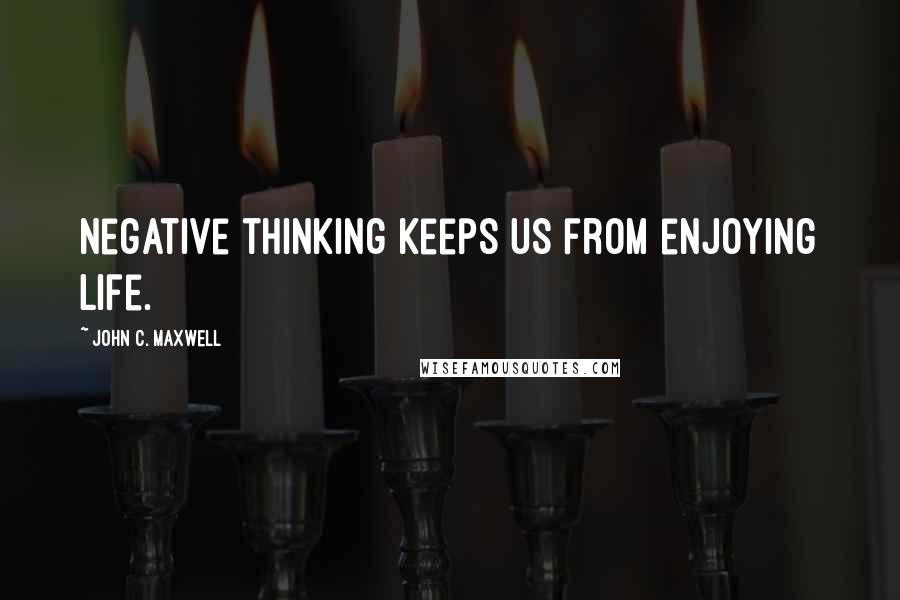 NEGATIVE THINKING KEEPS US FROM ENJOYING LIFE.

~ JOHN C. MAXWELL

WISEFAMOUSQUOTES.COM